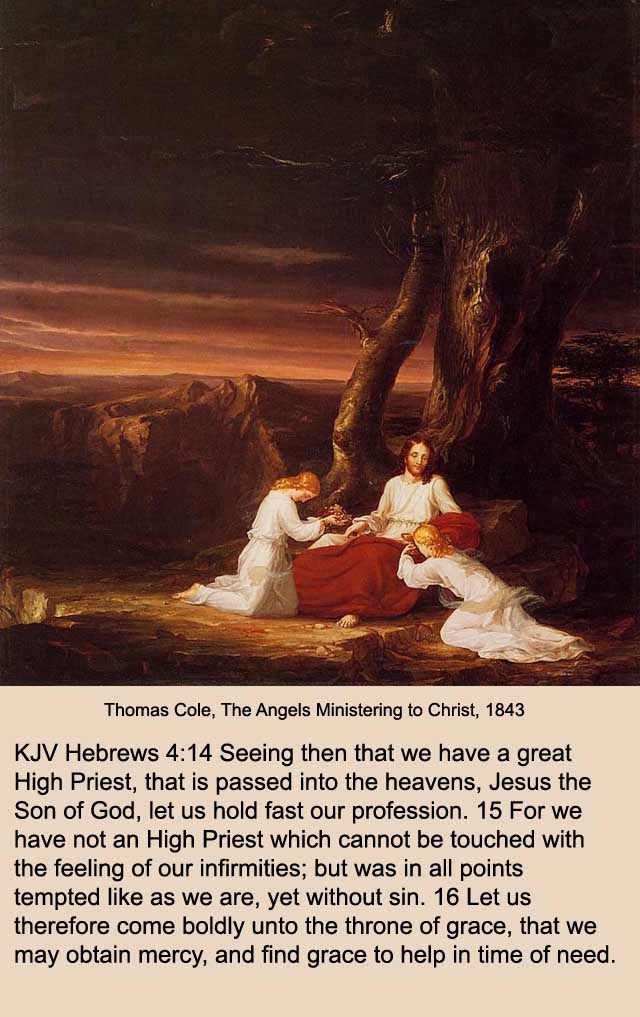 Thomas Cole, The Angels Ministering to Christ, 1843

KJV Hebrews 4:14 Seeing then that we have a great High Priest, that is passed into the heavens, Jesus the Son of God, let us hold fast our profession. 15 For we have not an High Priest which cannot be touched with the feeling of our infirmities; but was in all points tempted like as we are, yet without sin. 16 Let us therefore come boldly unto the throne of grace, that we may obtain mercy, and find grace to help in time of need.